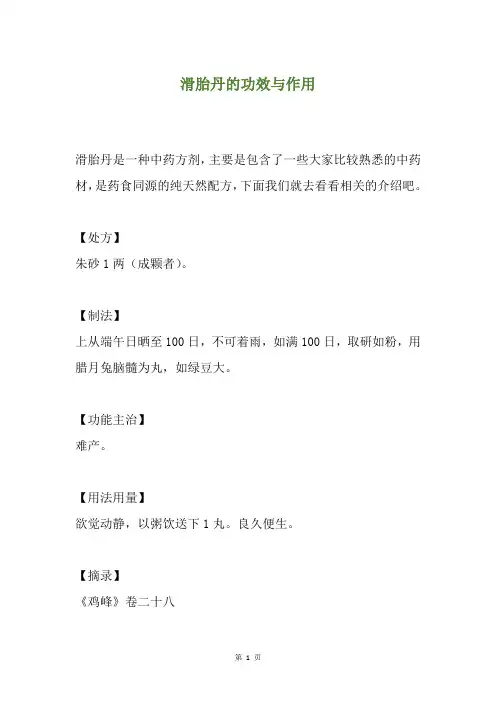 滑胎丹的功效与作用

滑胎丹是一种中药方剂，主要是包含了一些大家比较熟悉的中药材，是药食同源的纯天然配方，下面我们就去看看相关的介绍吧。

【处方】
朱砂 1 两（成颗者）。

【制法】
上从端午日晒至 100 日，不可着雨，如满 100 日，取研如粉，用腊月兔脑髓为丸，如绿豆大。

【功能主治】
难产。

【用法用量】
欲觉动静，以粥饮送下 1 丸。良久便生。

【摘录】
《鸡峰》卷二十八

第 1 页